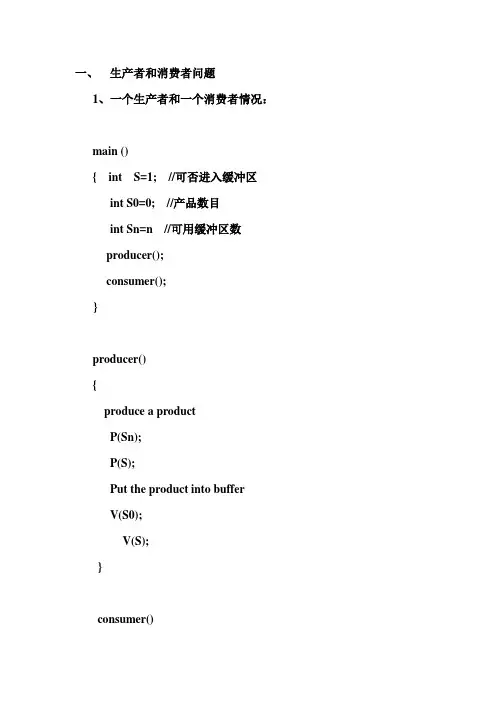 一、 生产者和消费者问题

1、一个生产者和一个消费者情况：

main ()

{ int S=1; //可否进入缓冲区

int S0=0; //产品数目

int Sn=n //可用缓冲区数

producer();

consumer();

}

producer()

{

produce a product

P(Sn);

P(S);

Put the product into buffer

V(S0);

V(S);

}

consumer()